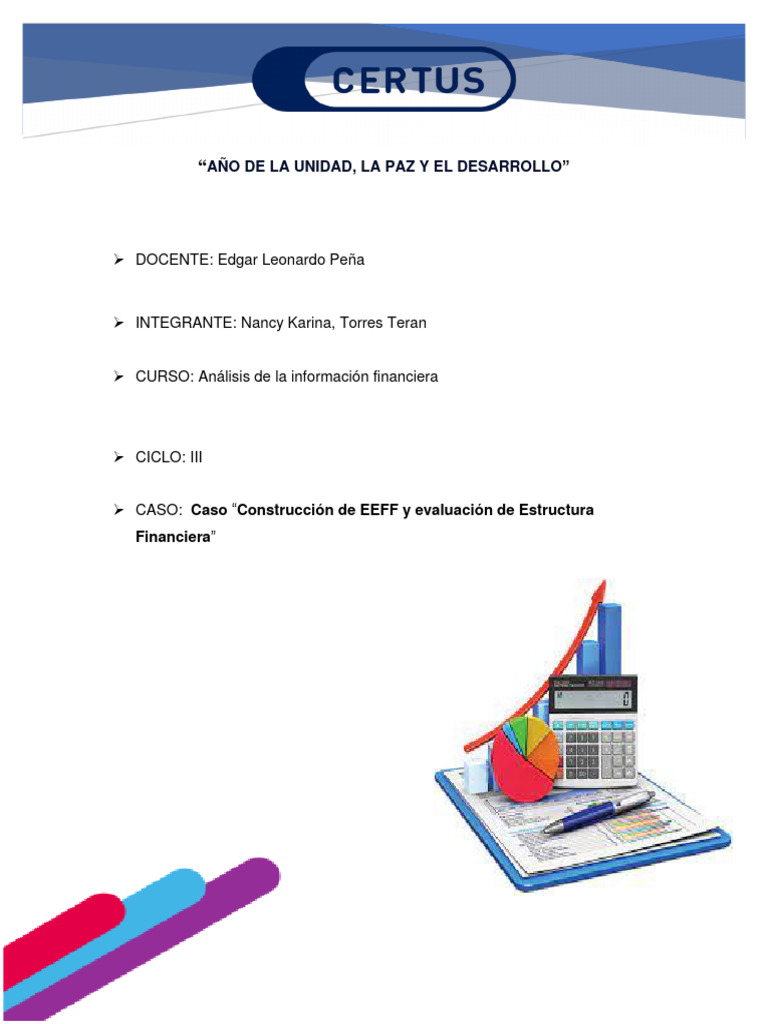 CERTUS

“AÑO DE LA UNIDAD, LA PAZ Y EL DESARROLLO”

➢ DOCENTE: Edgar Leonardo Peña

➢ INTEGRANTE: Nancy Karina, Torres Teran

➢ CURSO: Análisis de la información financiera

➢ CICLO: III

➢ CASO: Caso “Construcción de EEFF y evaluación de Estructura Financiera”